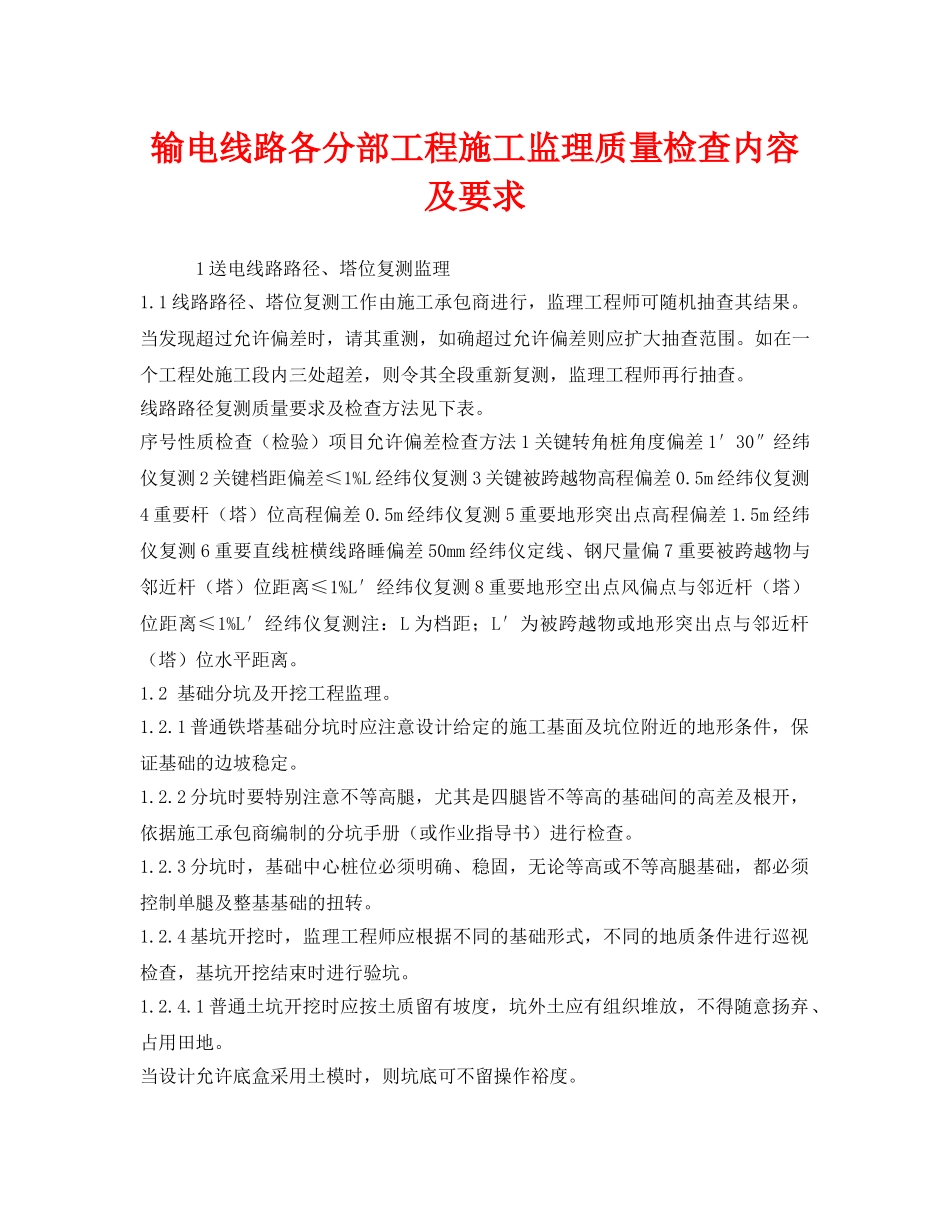 输电线路各分部工程施工监理质量检查内容及要求

1送电线路路径、塔位复测监理

1.1线路路径、塔位复测工作由施工承包商进行，监理工程师可随机抽查其结果。当发现超过允许偏差时，请其重测，如确超过允许偏差则应扩大抽查范围。如在一个工程处施工段内三处超差，则令其全段重新复测，监理工程师再行抽查。

线路路径复测质量要求及检查方法见下表。

序号性质检查（检验）项目允许偏差检查方法1关键转角桩角度偏差1′30″经纬仪复测2关键档距偏差≤1%L经纬仪复测3关键被跨越物高程偏差0.5m经纬仪复测4重要杆（塔）位高程偏差0.5m经纬仪复测5重要地形突出点高程偏差1.5m经纬仪复测6重要直线桩横线路睡偏差50mm经纬仪定线、钢尺量偏7重要被跨越物与邻近杆（塔）位距离≤1%L′经纬仪复测8重要地形空出点风偏点与邻近杆（塔）位距离≤1%L′经纬仪复测注：L为档距；L′为被跨越物或地形突出点与邻近杆（塔）位水平距离。

1.2 基础分坑及开挖工程监理。

1.2.1普通铁塔基础分坑时应注意设计给定的施工基面及坑位附近的地形条件，保证基础的边坡稳定。

1.2.2分坑时要特别注意不等高腿，尤其是四腿皆不等高的基础间的高差及根开，依据施工承包商编制的分坑手册（或作业指导书）进行检查。

1.2.3分坑时，基础中心桩位必须明确、稳固，无论等高或不等高腿基础，都必须控制单腿及整基基础的扭转。

1.2.4基坑开挖时，监理工程师应根据不同的基础形式，不同的地质条件进行巡视检查，基坑开挖结束时进行验坑。

1.2.4.1普通土坑开挖时应按土质留有坡度，坑外土应有组织堆放，不得随意扬弃、占用田地。

当设计允许底盒采用土模时，则坑底可不留操作裕度。